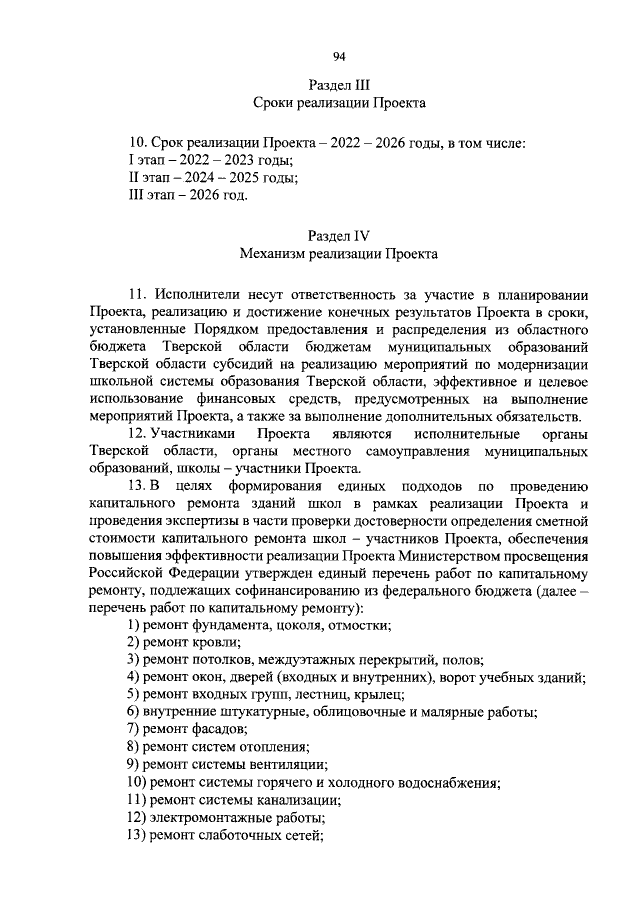 94

Раздел III
Сроки реализации Проекта

10. Срок реализации Проекта – 2022 – 2026 годы, в том числе:
I этап – 2022 – 2023 годы;
II этап – 2024 – 2025 годы;
III этап – 2026 год.

Раздел IV
Механизм реализации Проекта

11. Исполнители несут ответственность за участие в планировании Проекта, реализацию и достижение конечных результатов Проекта в сроки, установленные Порядком предоставления и распределения из областного бюджета Тверской области бюджетам муниципальных образований Тверской области субсидий на реализацию мероприятий по модернизации школьной системы образования Тверской области, эффективное и целевое использование финансовых средств, предусмотренных на выполнение мероприятий Проекта, а также за выполнение дополнительных обязательств.

12. Участниками Проекта являются исполнительные органы Тверской области, органы местного самоуправления муниципальных образований, школы – участники Проекта.

13. В целях формирования единых подходов по проведению капитального ремонта зданий школ в рамках реализации Проекта и проведения экспертизы в части проверки достоверности определения сметной стоимости капитального ремонта школ – участников Проекта, обеспечения повышения эффективности реализации Проекта Министерством просвещения Российской Федерации утвержден единый перечень работ по капитальному ремонту, подлежащих софинансированию из федерального бюджета (далее – перечень работ по капитальному ремонту):
1) ремонт фундамента, цоколя, отмостки;
2) ремонт кровли;
3) ремонт потолков, междуэтажных перекрытий, полов;
4) ремонт окон, дверей (входных и внутренних), ворот учебных зданий;
5) ремонт входных групп, лестниц, крылец;
6) внутренние штукатурные, облицовочные и малярные работы;
7) ремонт фасадов;
8) ремонт систем отопления;
9) ремонт системы вентиляции;
10) ремонт системы горячего и холодного водоснабжения;
11) ремонт системы канализации;
12) электромонтажные работы;
13) ремонт слаботочных сетей;